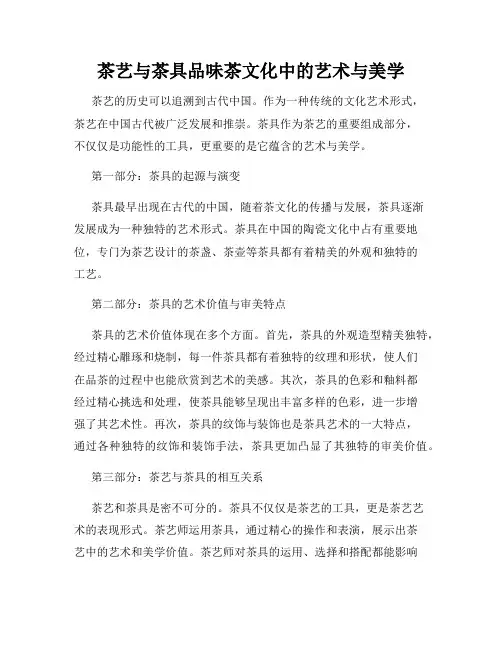 茶艺与茶具品味茶文化中的艺术与美学

茶艺的历史可以追溯到古代中国。作为一种传统的文化艺术形式，茶艺在中国古代被广泛发展和推崇。茶具作为茶艺的重要组成部分，不仅仅是功能性的工具，更重要的是它蕴含的艺术与美学。

第一部分：茶具的起源与演变

茶具最早出现在古代的中国，随着茶文化的传播与发展，茶具逐渐发展成为一种独特的艺术形式。茶具在中国的陶瓷文化中占有重要地位，专门为茶艺设计的茶盏、茶壶等茶具都有着精美的外观和独特的工艺。

第二部分：茶具的艺术价值与审美特点

茶具的艺术价值体现在多个方面。首先，茶具的外观造型精美独特，经过精心雕琢和烧制，每一件茶具都有着独特的纹理和形状，使人们在品茶的过程中也能欣赏到艺术的美感。其次，茶具的色彩和釉料都经过精心挑选和处理，使茶具能够呈现出丰富多样的色彩，进一步增强了其艺术性。再次，茶具的纹饰与装饰也是茶具艺术的一大特点，通过各种独特的纹饰和装饰手法，茶具更加凸显了其独特的审美价值。

第三部分：茶艺与茶具的相互关系

茶艺和茶具是密不可分的。茶具不仅仅是茶艺的工具，更是茶艺艺术的表现形式。茶艺师运用茶具，通过精心的操作和表演，展示出茶艺中的艺术和美学价值。茶艺师对茶具的运用、选择和搭配都能影响